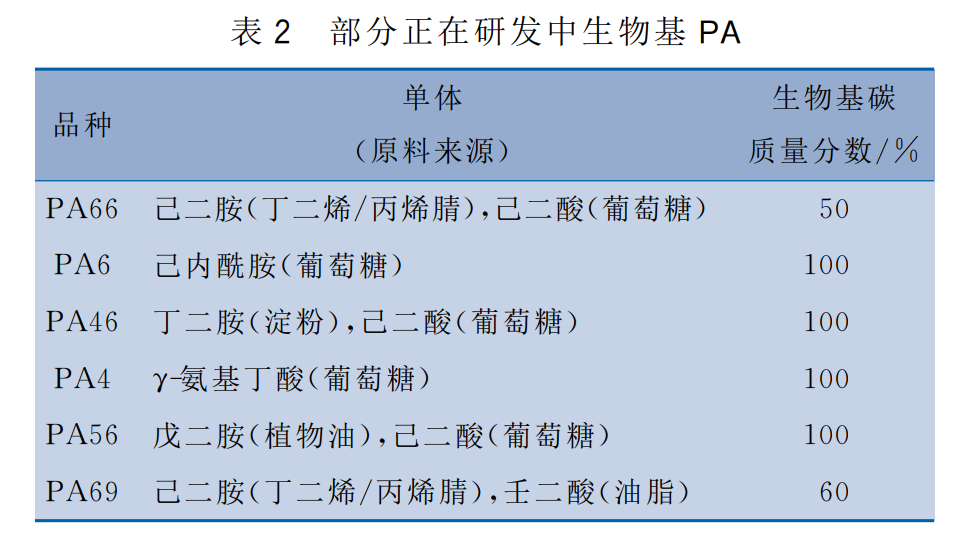 表 2　部分正在研发中生物基 PA

| 品种 | 单体（原料来源） | 生物基碳质量分数/% |
|---|---|---|
| PA66 | 己二胺（丁二烯/丙烯腈），己二酸（葡萄糖） | 50 |
| PA6 | 己内酰胺（葡萄糖） | 100 |
| PA46 | 丁二胺（淀粉），己二酸（葡萄糖） | 100 |
| PA4 | γ-氨基丁酸（葡萄糖） | 100 |
| PA56 | 戊二胺（植物油），己二酸（葡萄糖） | 100 |
| PA69 | 己二胺（丁二烯/丙烯腈），壬二酸（油脂） | 60 |